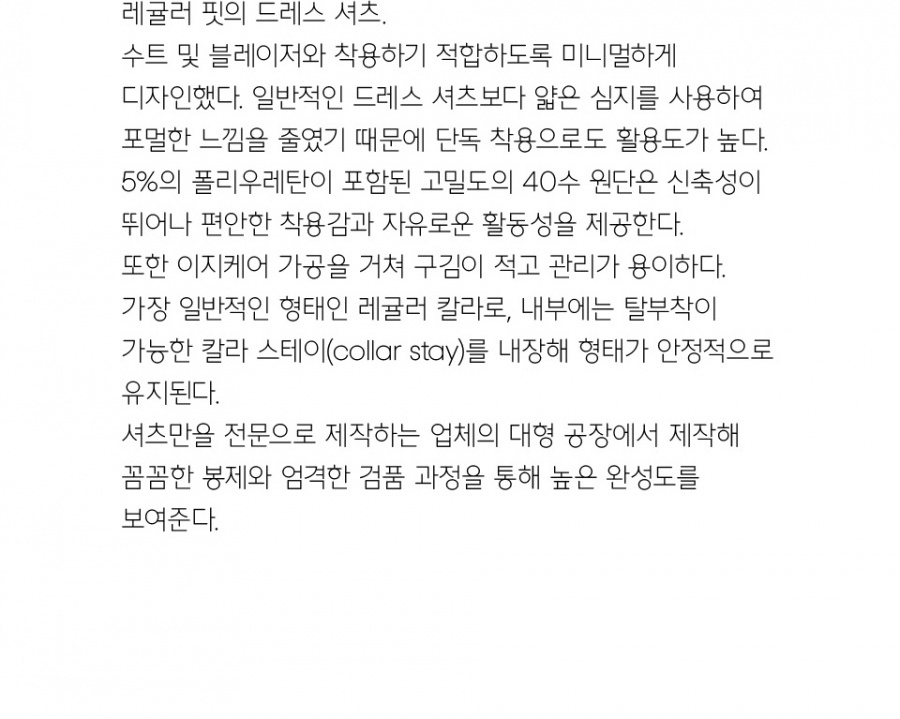 레귤러 핏의 드레스 셔츠.
수트 및 블레이저와 착용하기 적합하도록 미니멀하게 디자인했다. 일반적인 드레스 셔츠보다 얇은 심지를 사용하여 포멀한 느낌을 줄였기 때문에 단독 착용으로도 활용도가 높다.
5%의 폴리우레탄이 포함된 고밀도의 40수 원단은 신축성이 뛰어나 편안한 착용감과 자유로운 활동성을 제공한다.
또한 이지케어 가공을 거쳐 구김이 적고 관리가 용이하다.
가장 일반적인 형태인 레귤러 칼라로, 내부에는 탈부착이 가능한 칼라 스테이(collar stay)를 내장해 형태가 안정적으로 유지된다.
셔츠만을 전문으로 제작하는 업체의 대형 공장에서 제작해 꼼꼼한 봉제와 엄격한 검품 과정을 통해 높은 완성도를 보여준다.